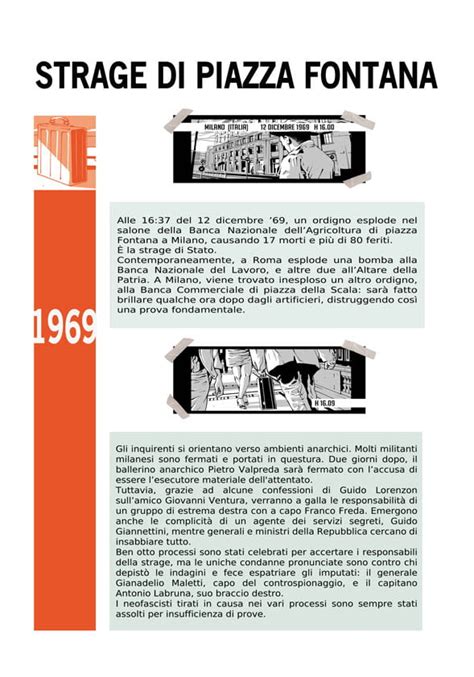 STRAGE DI PIAZZA FONTANA

MILANO (ITALIA) 12 DICEMBRE 1969 H 16.00

1969

Alle 16:37 del 12 dicembre '69, un ordigno esplode nel salone della Banca Nazionale dell'Agricoltura di piazza Fontana a Milano, causando 17 morti e più di 80 feriti.
È la strage di Stato.
Contemporaneamente, a Roma esplode una bomba alla Banca Nazionale del Lavoro, e altre due all'Altare della Patria. A Milano, viene trovato inesploso un altro ordigno, alla Banca Commerciale di piazza della Scala: sarà fatto brillare qualche ora dopo dagli artificieri, distruggendo così una prova fondamentale.

H 16.09

Gli inquirenti si orientano verso ambienti anarchici. Molti militanti milanesi sono fermati e portati in questura. Due giorni dopo, il ballerino anarchico Pietro Valpreda sarà fermato con l'accusa di essere l'esecutore materiale dell'attentato.
Tuttavia, grazie ad alcune confessioni di Guido Lorenzon sull'amico Giovanni Ventura, verranno a galla le responsabilità di un gruppo di estrema destra con a capo Franco Freda. Emergono anche le complicità di un agente dei servizi segreti, Guido Giannettini, mentre generali e ministri della Repubblica cercano di insabbiare tutto.
Ben otto processi sono stati celebrati per accertare i responsabili della strage, ma le uniche condanne pronunciate sono contro chi depistò le indagini e fece espatriare gli imputati: il generale Gianadelio Maletti, capo del controspionaggio, e il capitano Antonio Labruna, suo braccio destro.
I neofascisti tirati in causa nei vari processi sono sempre stati assolti per insufficienza di prove.